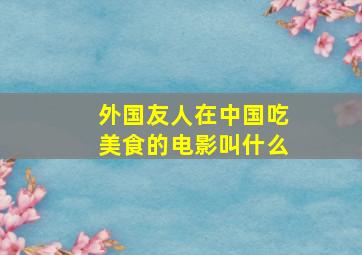 外国友人在中国吃美食的电影叫什么